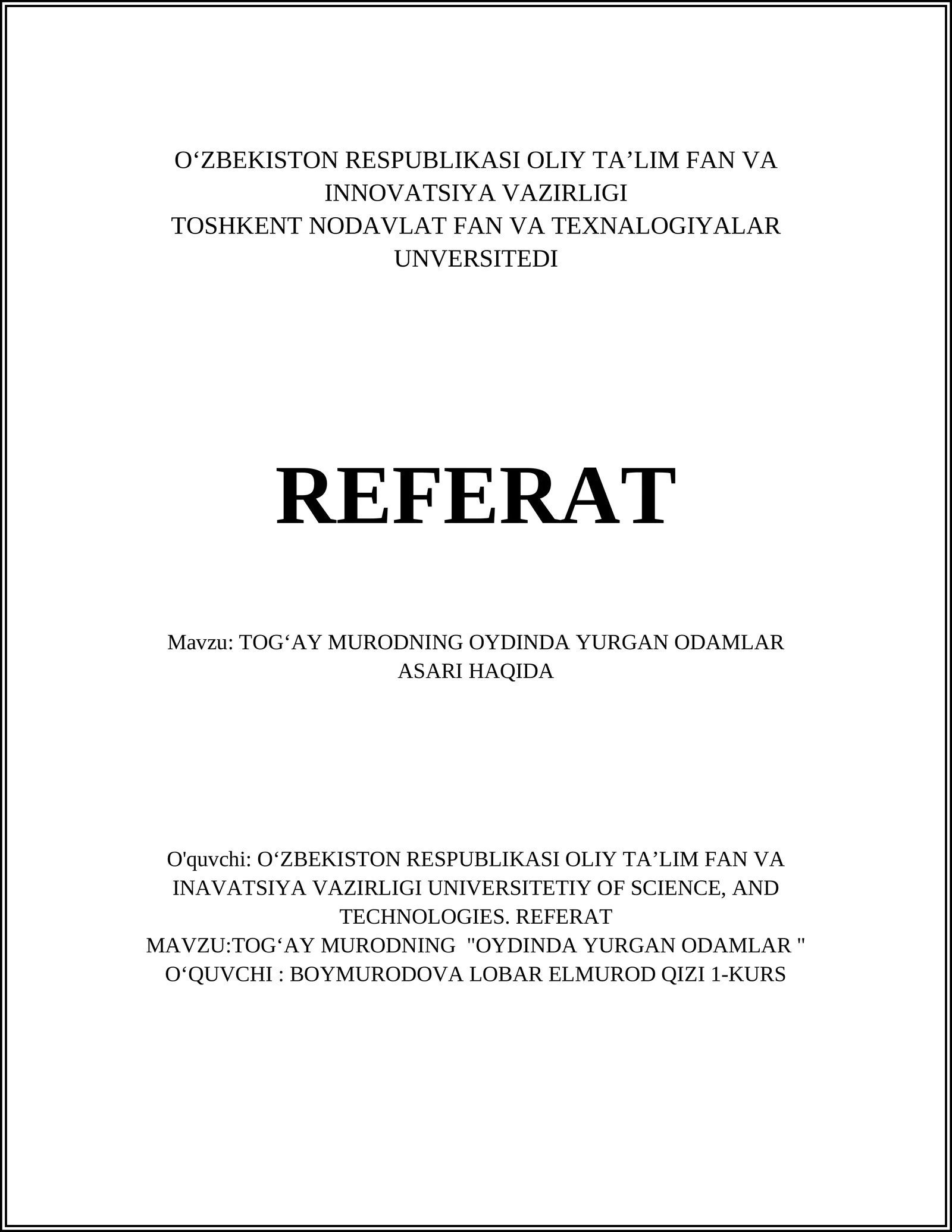 O‘ZBEKISTON RESPUBLIKASI OLIY TA’LIM FAN VA INNOVATSIYA VAZIRLIGI
TOSHKENT NODAVLAT FAN VA TEXNALOGIYALAR UNVERSITEDI

REFERAT

Mavzu: TOG‘AY MURODNING OYDINDA YURGAN ODAMLAR ASARI HAQIDA

O'quvchi: O‘ZBEKISTON RESPUBLIKASI OLIY TA’LIM FAN VA INAVATSIYA VAZIRLIGI UNIVERSITETIY OF SCIENCE, AND TECHNOLOGIES. REFERAT
MAVZU:TOG‘AY MURODNING "OYDINDA YURGAN ODAMLAR "
O‘QUVCHI : BOYMURODOVA LOBAR ELMUROD QIZI 1-KURS